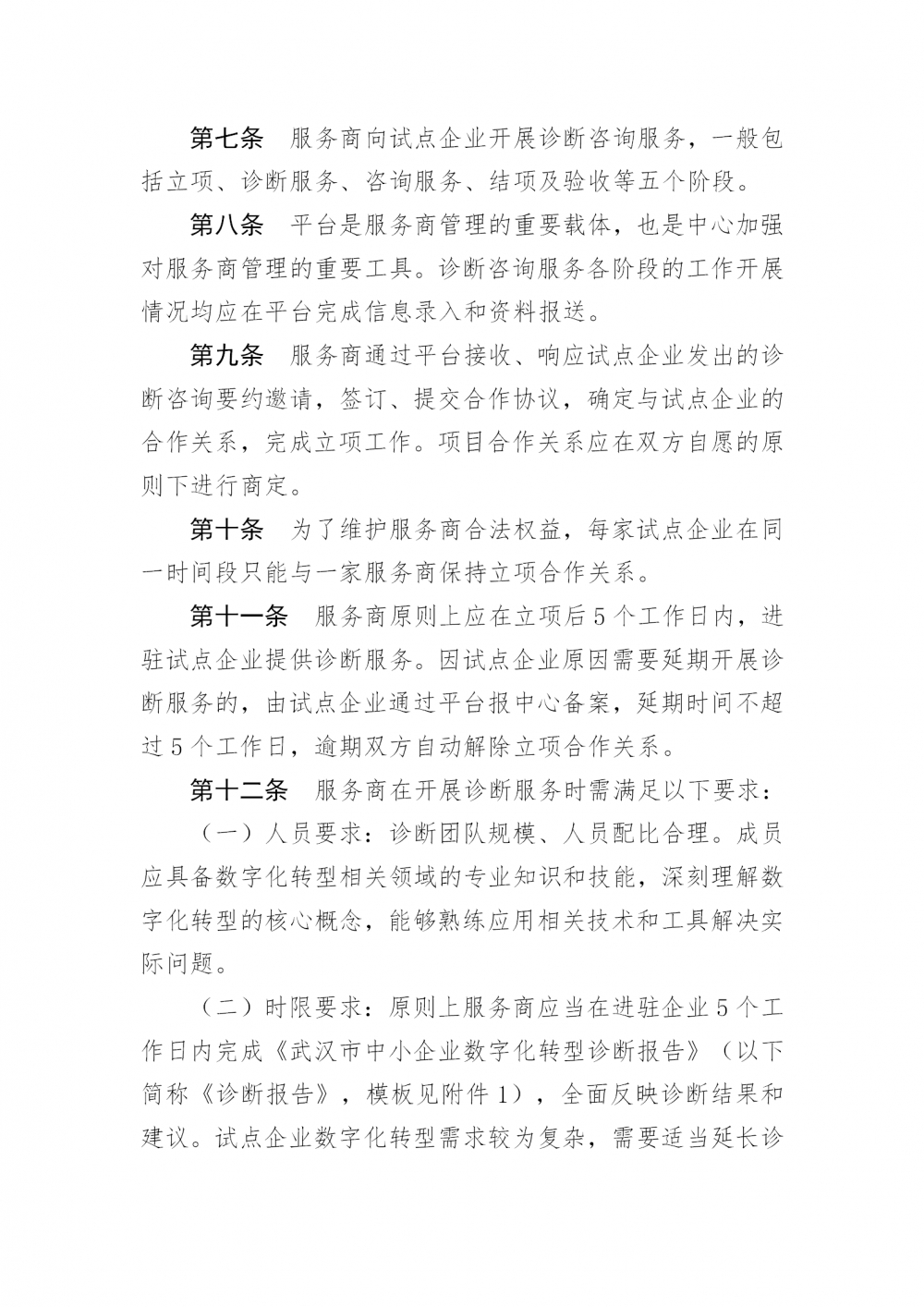 第七条　服务商向试点企业开展诊断咨询服务，一般包括立项、诊断服务、咨询服务、结项及验收等五个阶段。

第八条　平台是服务商管理的重要载体，也是中心加强对服务商管理的重要工具。诊断咨询服务各阶段的工作开展情况均应在平台完成信息录入和资料报送。

第九条　服务商通过平台接收、响应试点企业发出的诊断咨询要约邀请，签订、提交合作协议，确定与试点企业的合作关系，完成立项工作。项目合作关系应在双方自愿的原则下进行商定。

第十条　为了维护服务商合法权益，每家试点企业在同一时间段只能与一家服务商保持立项合作关系。

第十一条　服务商原则上应在立项后5个工作日内，进驻试点企业提供诊断服务。因试点企业原因需要延期开展诊断服务的，由试点企业通过平台报中心备案，延期时间不超过5个工作日，逾期双方自动解除立项合作关系。

第十二条　服务商在开展诊断服务时需满足以下要求：

（一）人员要求：诊断团队规模、人员配比合理。成员应具备数字化转型相关领域的专业知识和技能，深刻理解数字化转型的核心概念，能够熟练应用相关技术和工具解决实际问题。

（二）时限要求：原则上服务商应当在进驻企业5个工作日内完成《武汉市中小企业数字化转型诊断报告》（以下简称《诊断报告》，模板见附件1），全面反映诊断结果和建议。试点企业数字化转型需求较为复杂，需要适当延长诊